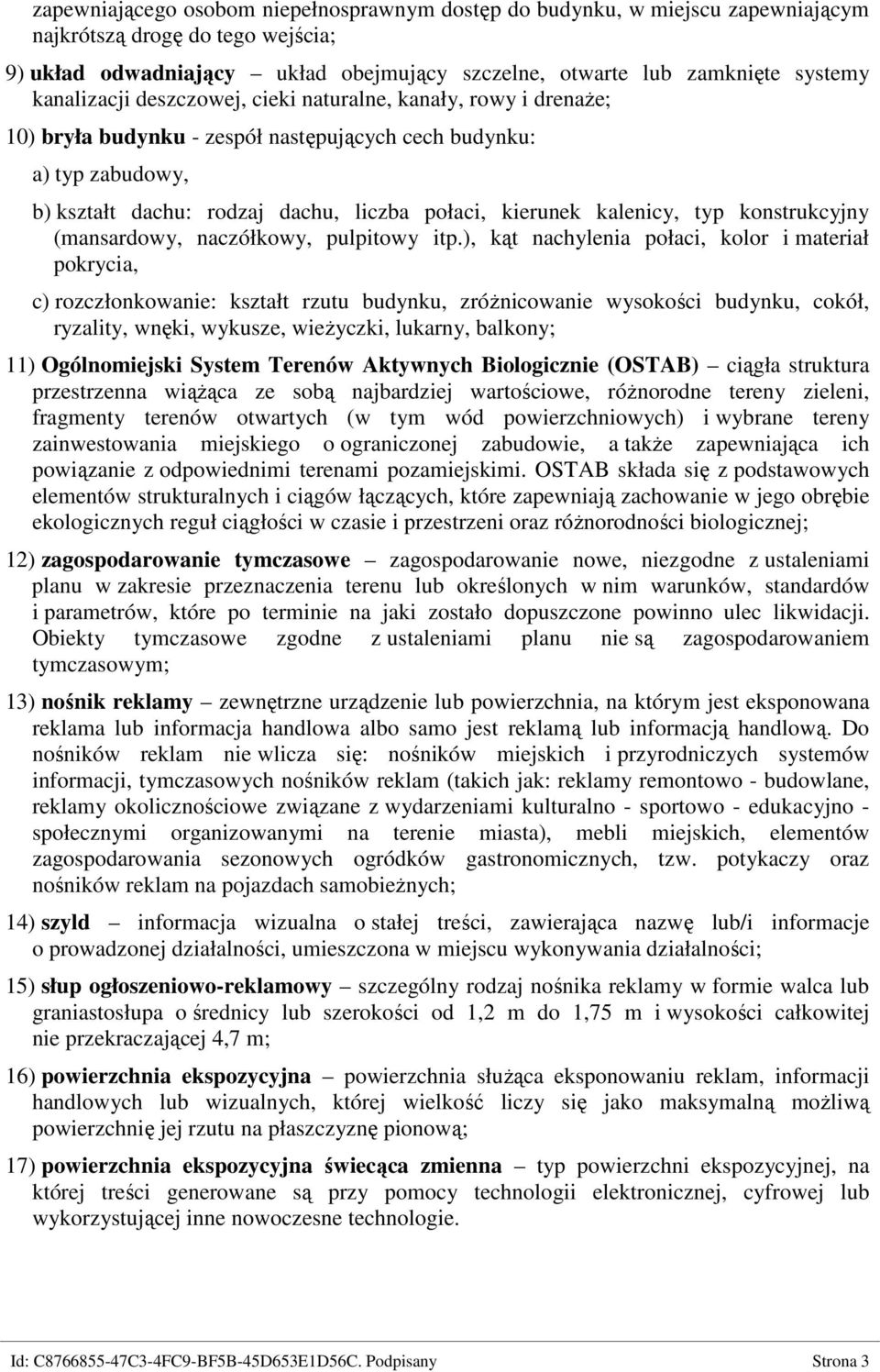 zapewniającego osobom niepełnosprawnym dostęp do budynku, w miejscu zapewniającym najkrótszą drogę do tego wejścia;

9) układ odwadniający – układ obejmujący szczelne, otwarte lub zamknięte systemy kanalizacji deszczowej, cieki naturalne, kanały, rowy i drenaże;

10) bryła budynku - zespół następujących cech budynku:

a) typ zabudowy,

b) kształt dachu: rodzaj dachu, liczba połaci, kierunek kalenicy, typ konstrukcyjny (mansardowy, naczółkowy, pulpitowy itp.), kąt nachylenia połaci, kolor i materiał pokrycia,

c) rozczłonkowanie: kształt rzutu budynku, zróżnicowanie wysokości budynku, cokół, ryzality, wnęki, wykusze, wieżyczki, lukarny, balkony;

11) Ogólnomiejski System Terenów Aktywnych Biologicznie (OSTAB) – ciągła struktura przestrzenna wiążąca ze sobą najbardziej wartościowe, różnorodne tereny zieleni, fragmenty terenów otwartych (w tym wód powierzchniowych) i wybrane tereny zainwestowania miejskiego o ograniczonej zabudowie, a także zapewniająca ich powiązanie z odpowiednimi terenami pozamiejskimi. OSTAB składa się z podstawowych elementów strukturalnych i ciągów łączących, które zapewniają zachowanie w jego obrębie ekologicznych reguł ciągłości w czasie i przestrzeni oraz różnorodności biologicznej;

12) zagospodarowanie tymczasowe – zagospodarowanie nowe, niezgodne z ustaleniami planu w zakresie przeznaczenia terenu lub określonych w nim warunków, standardów i parametrów, które po terminie na jaki zostało dopuszczone powinno ulec likwidacji. Obiekty tymczasowe zgodne z ustaleniami planu nie są zagospodarowaniem tymczasowym;

13) nośnik reklamy – zewnętrzne urządzenie lub powierzchnia, na którym jest eksponowana reklama lub informacja handlowa albo samo jest reklamą lub informacją handlową. Do nośników reklam nie wlicza się: nośników miejskich i przyrodniczych systemów informacji, tymczasowych nośników reklam (takich jak: reklamy remontowo - budowlane, reklamy okolicznościowe związane z wydarzeniami kulturalno - sportowo - edukacyjno - społecznymi organizowanymi na terenie miasta), mebli miejskich, elementów zagospodarowania sezonowych ogródków gastronomicznych, tzw. potykaczy oraz nośników reklam na pojazdach samobieżnych;

14) szyld – informacja wizualna o stałej treści, zawierająca nazwę lub/i informacje o prowadzonej działalności, umieszczona w miejscu wykonywania działalności;

15) słup ogłoszeniowo-reklamowy – szczególny rodzaj nośnika reklamy w formie walca lub graniastosłupa o średnicy lub szerokości od 1,2 m do 1,75 m i wysokości całkowitej nie przekraczającej 4,7 m;

16) powierzchnia ekspozycyjna – powierzchnia służąca eksponowaniu reklam, informacji handlowych lub wizualnych, której wielkość liczy się jako maksymalną możliwą powierzchnię jej rzutu na płaszczyznę pionową;

17) powierzchnia ekspozycyjna świecąca zmienna – typ powierzchni ekspozycyjnej, na której treści generowane są przy pomocy technologii elektronicznej, cyfrowej lub wykorzystującej inne nowoczesne technologie.

Id: C8766855-47C3-4FC9-BF5B-45D653E1D56C. Podpisany Strona 3